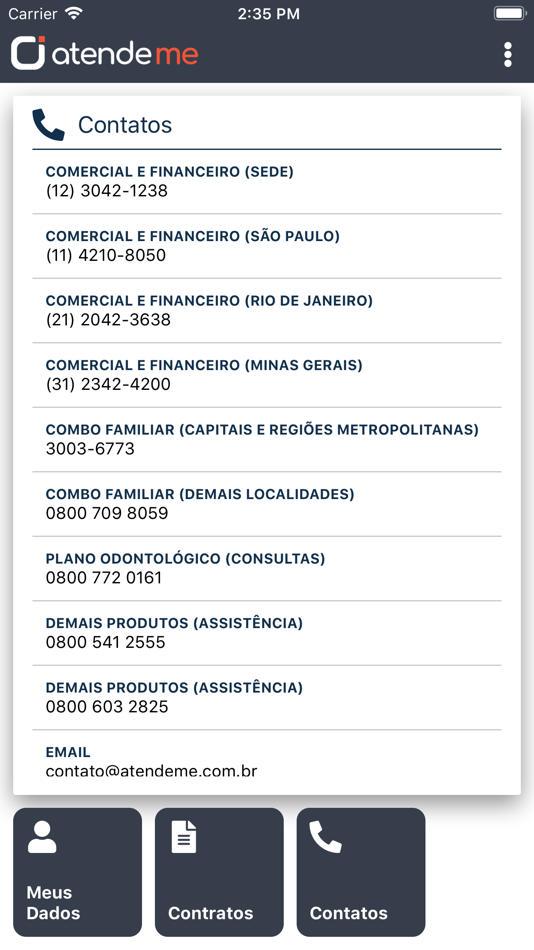 Carrier 2:35 PM

atende me

Contatos

COMERCIAL E FINANCEIRO (SEDE)
(12) 3042-1238

COMERCIAL E FINANCEIRO (SÃO PAULO)
(11) 4210-8050

COMERCIAL E FINANCEIRO (RIO DE JANEIRO)
(21) 2042-3638

COMERCIAL E FINANCEIRO (MINAS GERAIS)
(31) 2342-4200

COMBO FAMILIAR (CAPITAIS E REGIÕES METROPOLITANAS)
3003-6773

COMBO FAMILIAR (DEMAIS LOCALIDADES)
0800 709 8059

PLANO ODONTOLÓGICO (CONSULTAS)
0800 772 0161

DEMAIS PRODUTOS (ASSISTÊNCIA)
0800 541 2555

DEMAIS PRODUTOS (ASSISTÊNCIA)
0800 603 2825

EMAIL
contato@atendeme.com.br

Meus Dados

Contratos

Contatos